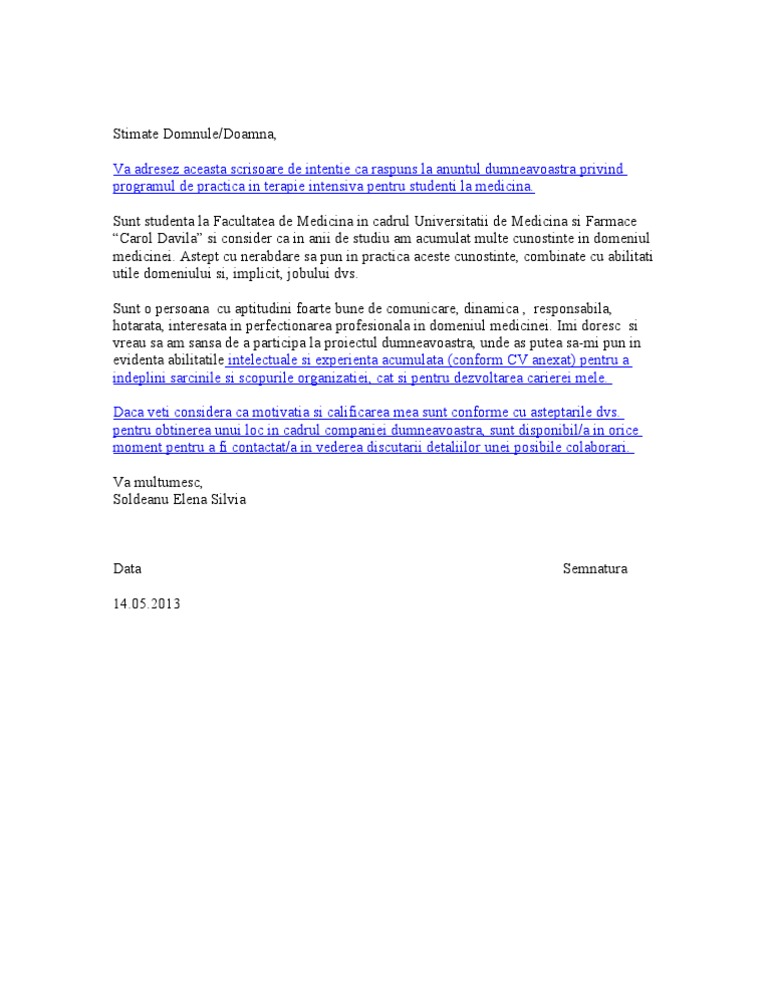 Stimate Domnule/Doamna,

Va adresez aceasta scrisoare de intentie ca raspuns la anuntul dumneavoastra privind programul de practica in terapie intensiva pentru studenti la medicina.

Sunt studenta la Facultatea de Medicina in cadrul Universitatii de Medicina si Farmace "Carol Davila" si consider ca in anii de studiu am acumulat multe cunostinte in domeniul medicinei. Astept cu nerabdare sa pun in practica aceste cunostinte, combinate cu abilitati utile domeniului si, implicit, jobului dvs.

Sunt o persoana cu aptitudini foarte bune de comunicare, dinamica , responsabila, hotarata, interesata in perfectionarea profesionala in domeniul medicinei. Imi doresc si vreau sa am sansa de a participa la proiectul dumneavoastra, unde as putea sa-mi pun in evidenta abilitatile intelectuale si experienta acumulata (conform CV anexat) pentru a indeplini sarcinile si scopurile organizatiei, cat si pentru dezvoltarea carierei mele.

Daca veti considera ca motivatia si calificarea mea sunt conforme cu asteptarile dvs. pentru obtinerea unui loc in cadrul companiei dumneavoastra, sunt disponibil/a in orice moment pentru a fi contactat/a in vederea discutarii detaliilor unei posibile colaborari.

Va multumesc,
Soldeanu Elena Silvia

Data

Semnatura

14.05.2013